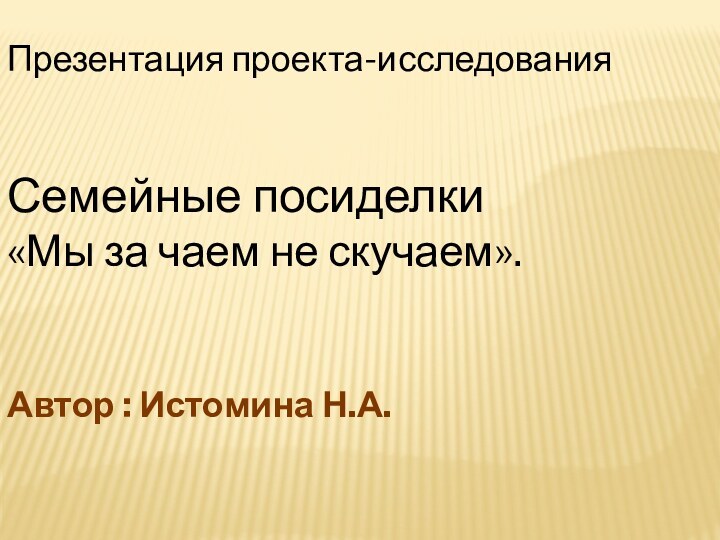 Презентация проекта-исследования

Семейные посиделки
«Мы за чаем не скучаем».

Автор : Истомина Н.А.